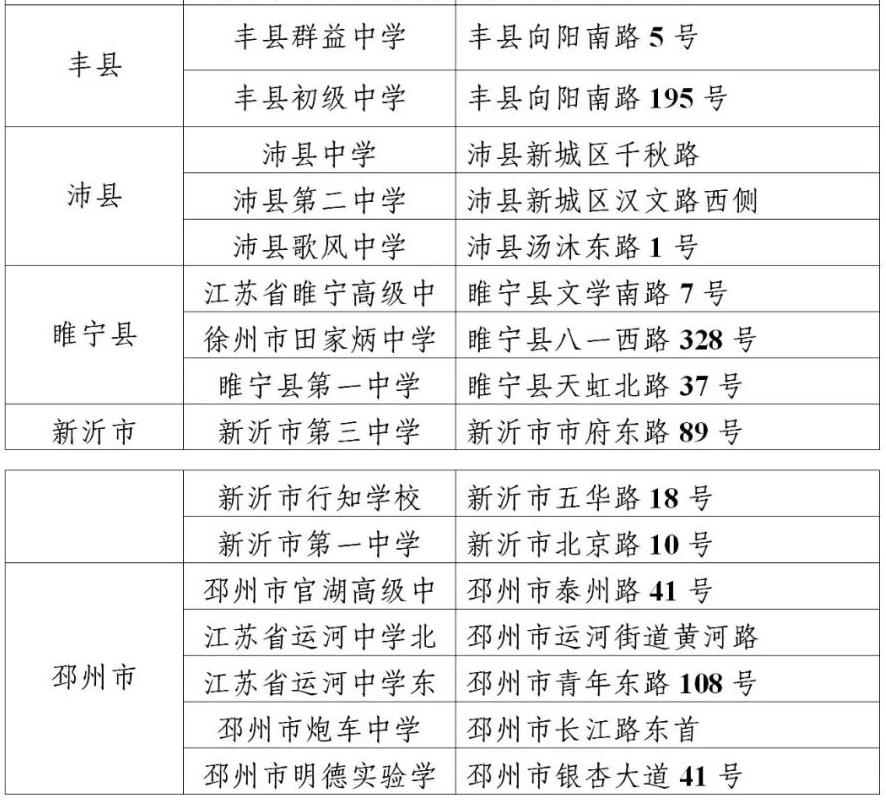 | 丰县 | 丰县群益中学 | 丰县向阳南路 5 号 |
|---|---|---|
| | 丰县初级中学 | 丰县向阳南路 195 号 |
| 沛县 | 沛县中学 | 沛县新城区千秋路 |
| | 沛县第二中学 | 沛县新城区汉文路西侧 |
| | 沛县歌风中学 | 沛县汤沐东路 1 号 |
| 睢宁县 | 江苏省睢宁高级中 | 睢宁县文学南路 7 号 |
| | 徐州市田家炳中学 | 睢宁县八一西路 328 号 |
| | 睢宁县第一中学 | 睢宁县天虹北路 37 号 |
| 新沂市 | 新沂市第三中学 | 新沂市市府东路 89 号 |

| | 新沂市行知学校 | 新沂市五华路 18 号 |
|---|---|---|
| | 新沂市第一中学 | 新沂市北京路 10 号 |
| 邳州市 | 邳州市官湖高级中 | 邳州市泰州路 41 号 |
| | 江苏省运河中学北 | 邳州市运河街道黄河路 |
| | 江苏省运河中学东 | 邳州市青年东路 108 号 |
| | 邳州市炮车中学 | 邳州市长江路东首 |
| | 邳州市明德实验学 | 邳州市银杏大道 41 号 |